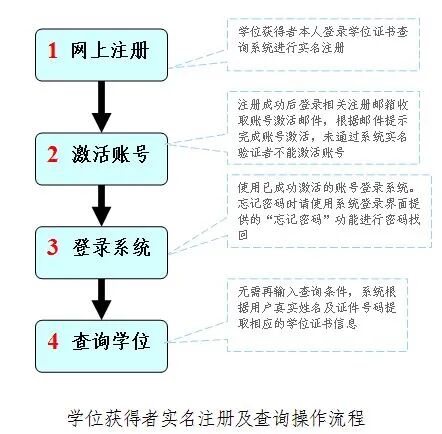 1 网上注册

学位获得者本人登录学位证书查询系统进行实名注册

2 激活账号

注册成功后登录相关注册邮箱收取账号激活邮件，根据邮件提示完成账号激活，未通过系统实名验证者不能激活账号

3 登录系统

使用已成功激活的账号登录系统。忘记密码时请使用系统登录界面提供的“忘记密码”功能进行密码找回

4 查询学位

无需再输入查询条件，系统根据用户真实姓名及证件号码提取相应的学位证书信息

学位获得者实名注册及查询操作流程